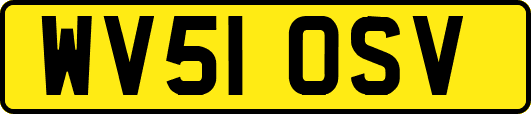 WV51 OSV